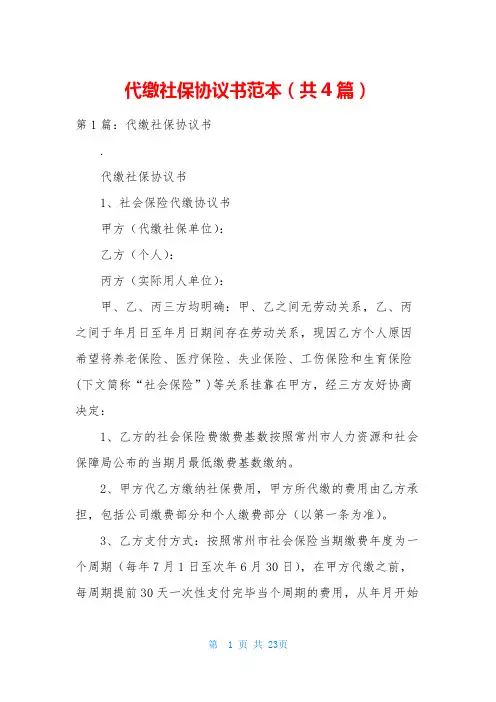 代缴社保协议书范本（共4篇）

第1篇：代缴社保协议书

.

代缴社保协议书

1、社会保险代缴协议书

甲方（代缴社保单位）：

乙方（个人）：

丙方（实际用人单位）：

甲、乙、丙三方均明确：甲、乙之间无劳动关系，乙、丙之间于年月日至年月日期间存在劳动关系，现因乙方个人原因希望将养老保险、医疗保险、失业保险、工伤保险和生育保险（下文简称“社会保险”）等关系挂靠在甲方，经三方友好协商决定：

1、乙方的社会保险费缴费基数按照常州市人力资源和社会保障局公布的当期月最低缴费基数缴纳。

2、甲方代乙方缴纳社保费用，甲方所代缴的费用由乙方承担，包括公司缴费部分和个人缴费部分（以第一条为准）。

3、乙方支付方式：按照常州市社会保险当期缴费年度为一个周期（每年7月1日至次年6月30日），在甲方代缴之前，每周期提前30天一次性支付完毕当个周期的费用，从年月开始

第 1 页 共 23页